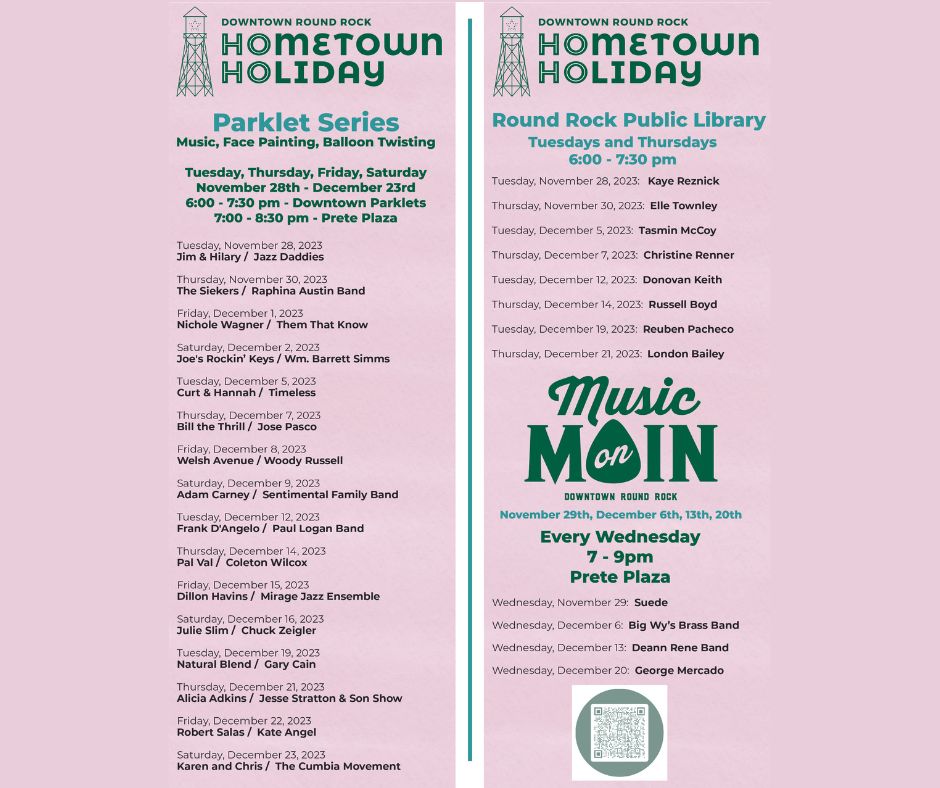 DOWNTOWN ROUND ROCK
HOMETOWN HOLIDAY

Parklet Series
Music, Face Painting, Balloon Twisting

Tuesday, Thursday, Friday, Saturday
November 28th - December 23rd
6:00 - 7:30 pm - Downtown Parklets
7:00 - 8:30 pm - Prete Plaza

Tuesday, November 28, 2023
Jim & Hilary / Jazz Daddies

Thursday, November 30, 2023
The Siekers / Raphina Austin Band

Friday, December 1, 2023
Nichole Wagner / Them That Know

Saturday, December 2, 2023
Joe's Rockin' Keys / Wm. Barrett Simms

Tuesday, December 5, 2023
Curt & Hannah / Timeless

Thursday, December 7, 2023
Bill the Thrill / Jose Pasco

Friday, December 8, 2023
Welsh Avenue / Woody Russell

Saturday, December 9, 2023
Adam Carney / Sentimental Family Band

Tuesday, December 12, 2023
Frank D'Angelo / Paul Logan Band

Thursday, December 14, 2023
Pal Val / Coleton Wilcox

Friday, December 15, 2023
Dillon Havins / Mirage Jazz Ensemble

Saturday, December 16, 2023
Julie Slim / Chuck Zeigler

Tuesday, December 19, 2023
Natural Blend / Gary Cain

Thursday, December 21, 2023
Alicia Adkins / Jesse Stratton & Son Show

Friday, December 22, 2023
Robert Salas / Kate Angel

Saturday, December 23, 2023
Karen and Chris / The Cumbia Movement

DOWNTOWN ROUND ROCK
HOMETOWN HOLIDAY

Round Rock Public Library
Tuesdays and Thursdays
6:00 - 7:30 pm

Tuesday, November 28, 2023: Kaye Reznick
Thursday, November 30, 2023: Elle Townley
Tuesday, December 5, 2023: Tasmin McCoy
Thursday, December 7, 2023: Christine Renner
Tuesday, December 12, 2023: Donovan Keith
Thursday, December 14, 2023: Russell Boyd
Tuesday, December 19, 2023: Reuben Pacheco
Thursday, December 21, 2023: London Bailey

Music on MAIN
DOWNTOWN ROUND ROCK

November 29th, December 6th, 13th, 20th

Every Wednesday
7 - 9pm
Prete Plaza

Wednesday, November 29: Suede
Wednesday, December 6: Big Wy's Brass Band
Wednesday, December 13: Deann Rene Band
Wednesday, December 20: George Mercado